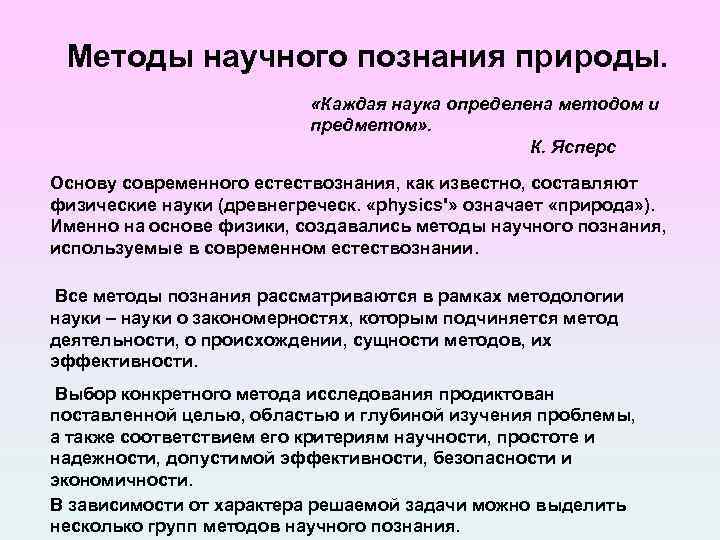 Методы научного познания природы.

«Каждая наука определена методом и предметом».

К. Ясперс

Основу современного естествознания, как известно, составляют физические науки (древнегреческ. «physics'» означает «природа»). Именно на основе физики, создавались методы научного познания, используемые в современном естествознании.

Все методы познания рассматриваются в рамках методологии науки – науки о закономерностях, которым подчиняется метод деятельности, о происхождении, сущности методов, их эффективности.

Выбор конкретного метода исследования продиктован поставленной целью, областью и глубиной изучения проблемы, а также соответствием его критериям научности, простоте и надежности, допустимой эффективности, безопасности и экономичности.

В зависимости от характера решаемой задачи можно выделить несколько групп методов научного познания.